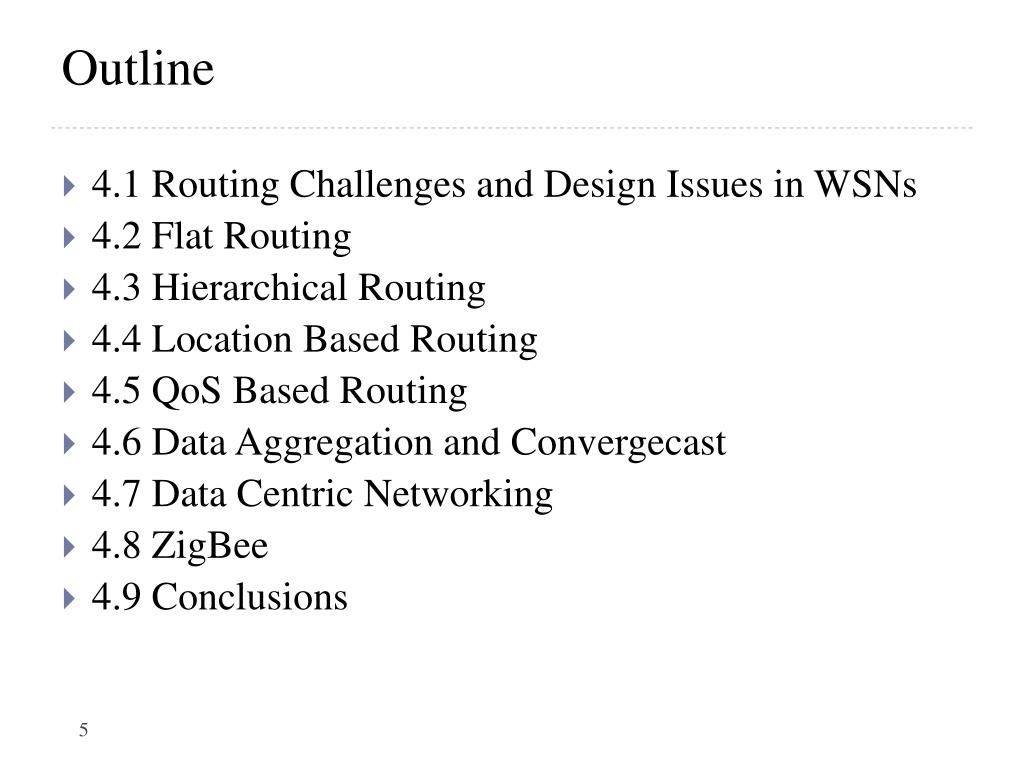 Outline

4.1 Routing Challenges and Design Issues in WSNs
4.2 Flat Routing
4.3 Hierarchical Routing
4.4 Location Based Routing
4.5 QoS Based Routing
4.6 Data Aggregation and Convergecast
4.7 Data Centric Networking
4.8 ZigBee
4.9 Conclusions

5